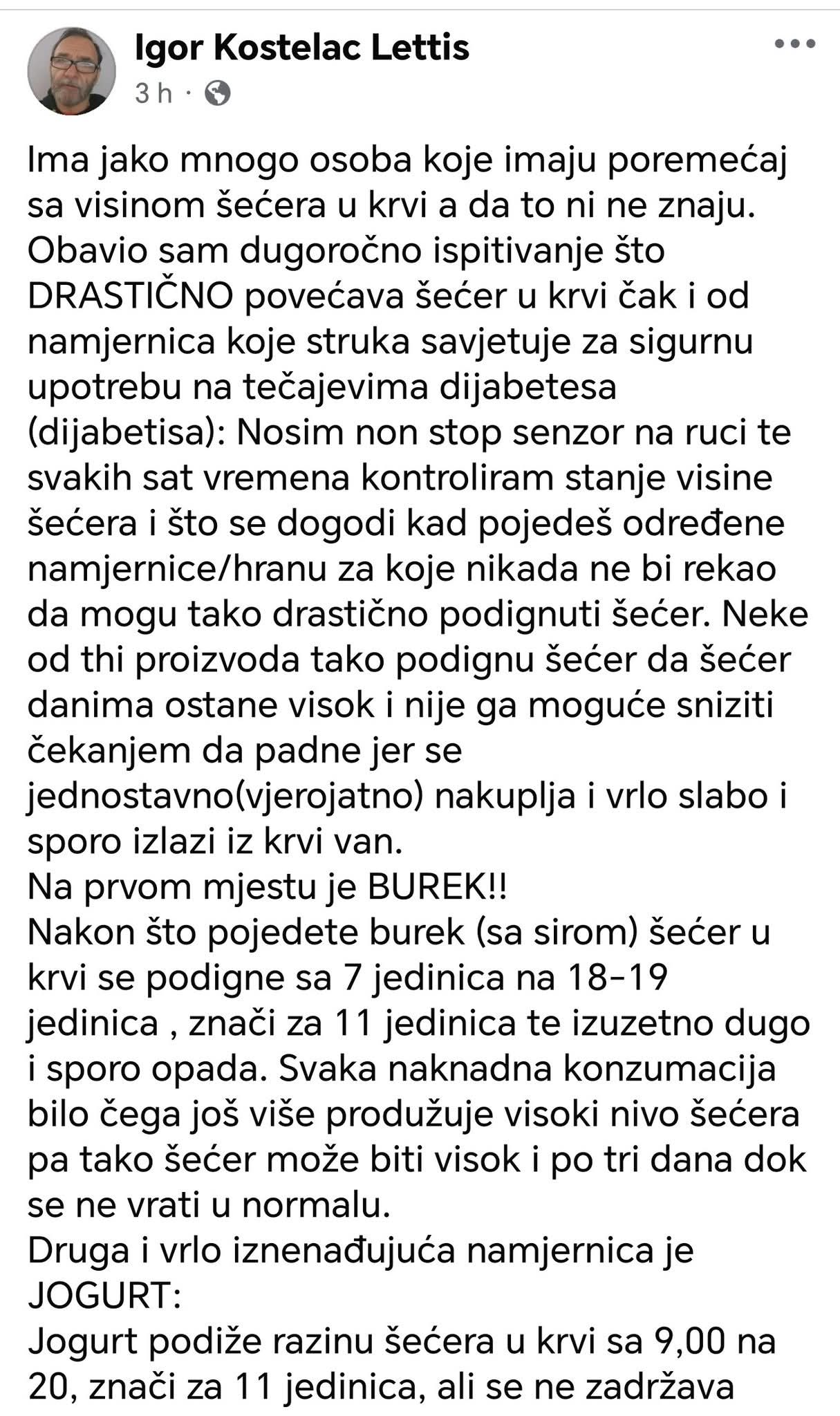 Igor Kostelac Lettis
3 h ·

Ima jako mnogo osoba koje imaju poremećaj sa visinom šećera u krvi a da to ni ne znaju. Obavio sam dugoročno ispitivanje što DRASTIČNO povećava šećer u krvi čak i od namjernica koje struka savjetuje za sigurnu upotrebu na tečajevima dijabetesa (dijabetisa): Nosim non stop senzor na ruci te svakih sat vremena kontroliram stanje visine šećera i što se dogodi kad pojedeš određene namjernice/hranu za koje nikada ne bi rekao da mogu tako drastično podignuti šećer. Neke od thi proizvoda tako podignu šećer da šećer danima ostane visok i nije ga moguće sniziti čekanjem da padne jer se jednostavno(vjerojatno) nakuplja i vrlo slabo i sporo izlazi iz krvi van.
Na prvom mjestu je BUREK!!
Nakon što pojedete burek (sa sirom) šećer u krvi se podigne sa 7 jedinica na 18-19 jedinica , znači za 11 jedinica te izuzetno dugo i sporo opada. Svaka naknadna konzumacija bilo čega još više produžuje visoki nivo šećera pa tako šećer može biti visok i po tri dana dok se ne vrati u normalu.
Druga i vrlo iznenađujuća namjernica je JOGURT:
Jogurt podiže razinu šećera u krvi sa 9,00 na 20, znači za 11 jedinica, ali se ne zadržava